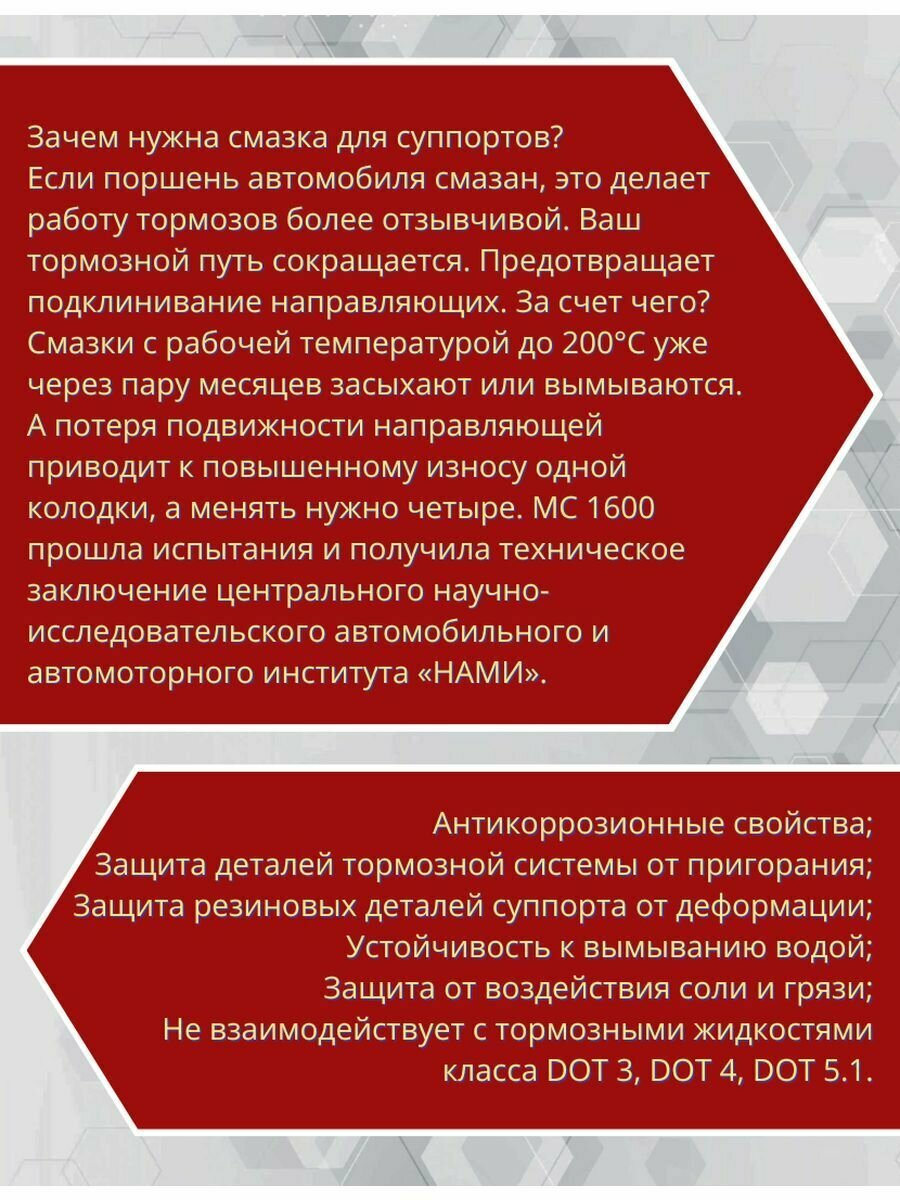 Зачем нужна смазка для суппортов? Если поршень автомобиля смазан, это делает работу тормозов более отзывчивой. Ваш тормозной путь сокращается. Предотвращает подклинивание направляющих. За счет чего? Смазки с рабочей температурой до 200°С уже через пару месяцев засыхают или вымываются. А потеря подвижности направляющей приводит к повышенному износу одной колодки, а менять нужно четыре. МС 1600 прошла испытания и получила техническое заключение центрального научно-исследовательского автомобильного и автомоторного института «НАМИ».

Антикоррозионные свойства;
Защита деталей тормозной системы от пригорания;
Защита резиновых деталей суппорта от деформации;
Устойчивость к вымыванию водой;
Защита от воздействия соли и грязи;
Не взаимодействует с тормозными жидкостями класса DOT 3, DOT 4, DOT 5.1.